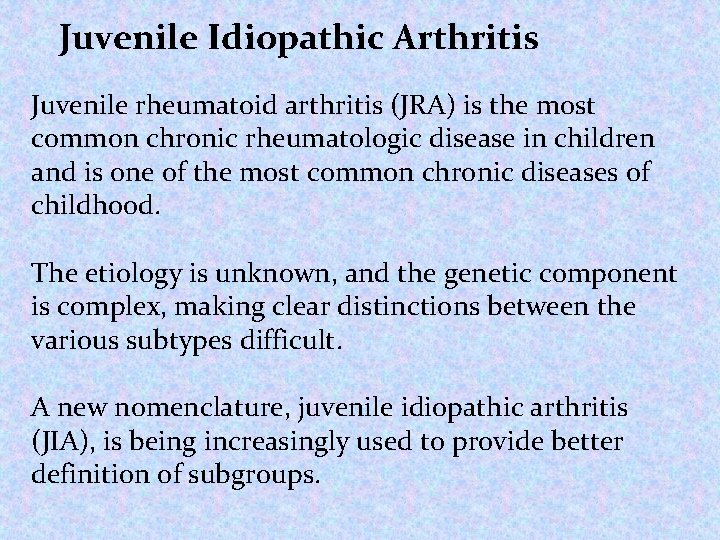 Juvenile Idiopathic Arthritis

Juvenile rheumatoid arthritis (JRA) is the most common chronic rheumatologic disease in children and is one of the most common chronic diseases of childhood.

The etiology is unknown, and the genetic component is complex, making clear distinctions between the various subtypes difficult.

A new nomenclature, juvenile idiopathic arthritis (JIA), is being increasingly used to provide better definition of subgroups.